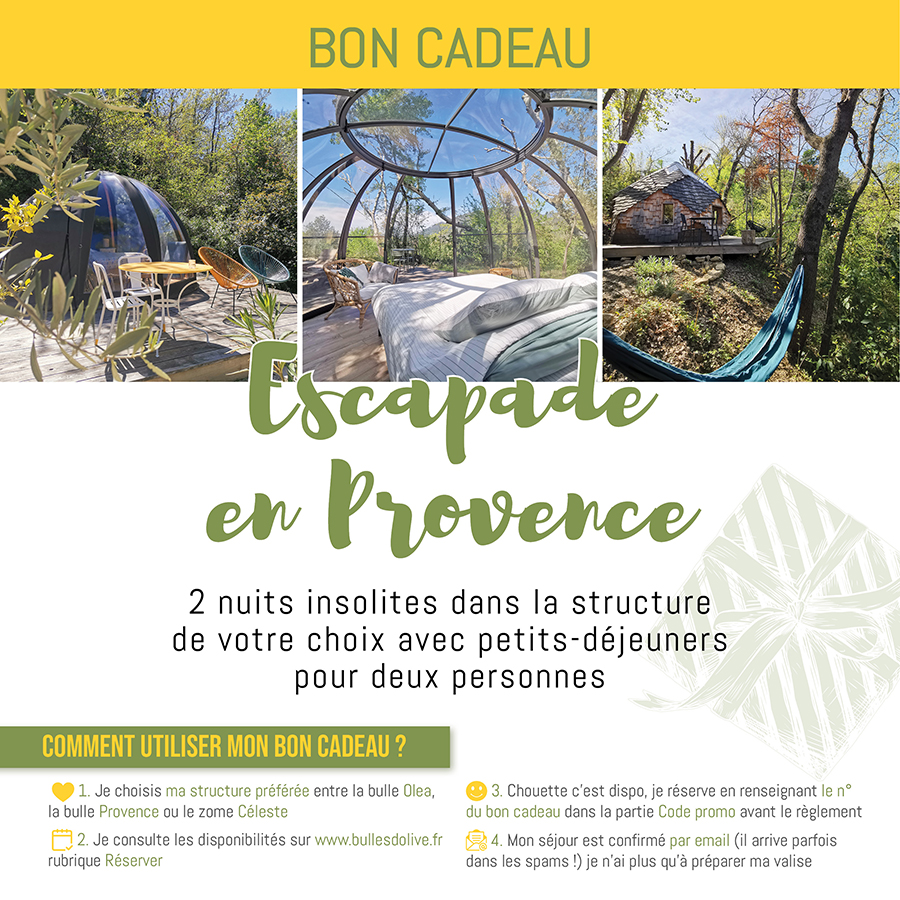 BON CADEAU

Escapade en Provence

2 nuits insolites dans la structure de votre choix avec petits-déjeuners pour deux personnes

COMMENT UTILISER MON BON CADEAU ?

1. Je choisis ma structure préférée entre la bulle Olea, la bulle Provence ou le zome Céleste

2. Je consulte les disponibilités sur www.bullesdolive.fr rubrique Réserver

3. Chouette c'est dispo, je réserve en renseignant le n° du bon cadeau dans la partie Code promo avant le règlement

4. Mon séjour est confirmé par email (il arrive parfois dans les spams !) je n'ai plus qu'à préparer ma valise